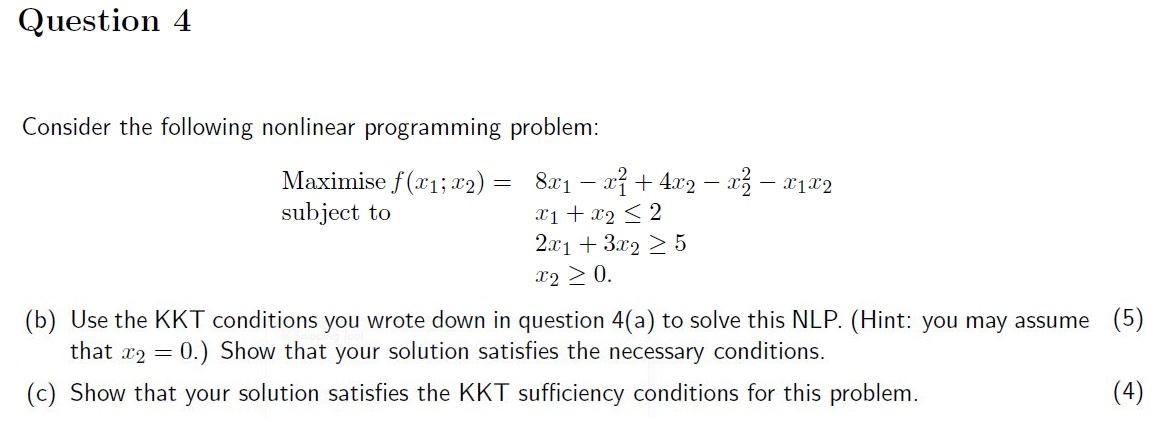 Question 4

Consider the following nonlinear programming problem:

Maximise $f(x_1; x_2) = 8x_1 - x_1^2 + 4x_2 - x_2^2 - x_1x_2$
subject to $x_1 + x_2 \leq 2$
$2x_1 + 3x_2 \geq 5$
$x_2 \geq 0.$

(b) Use the KKT conditions you wrote down in question 4(a) to solve this NLP. (Hint: you may assume that $x_2 = 0$.) Show that your solution satisfies the necessary conditions. (5)

(c) Show that your solution satisfies the KKT sufficiency conditions for this problem. (4)